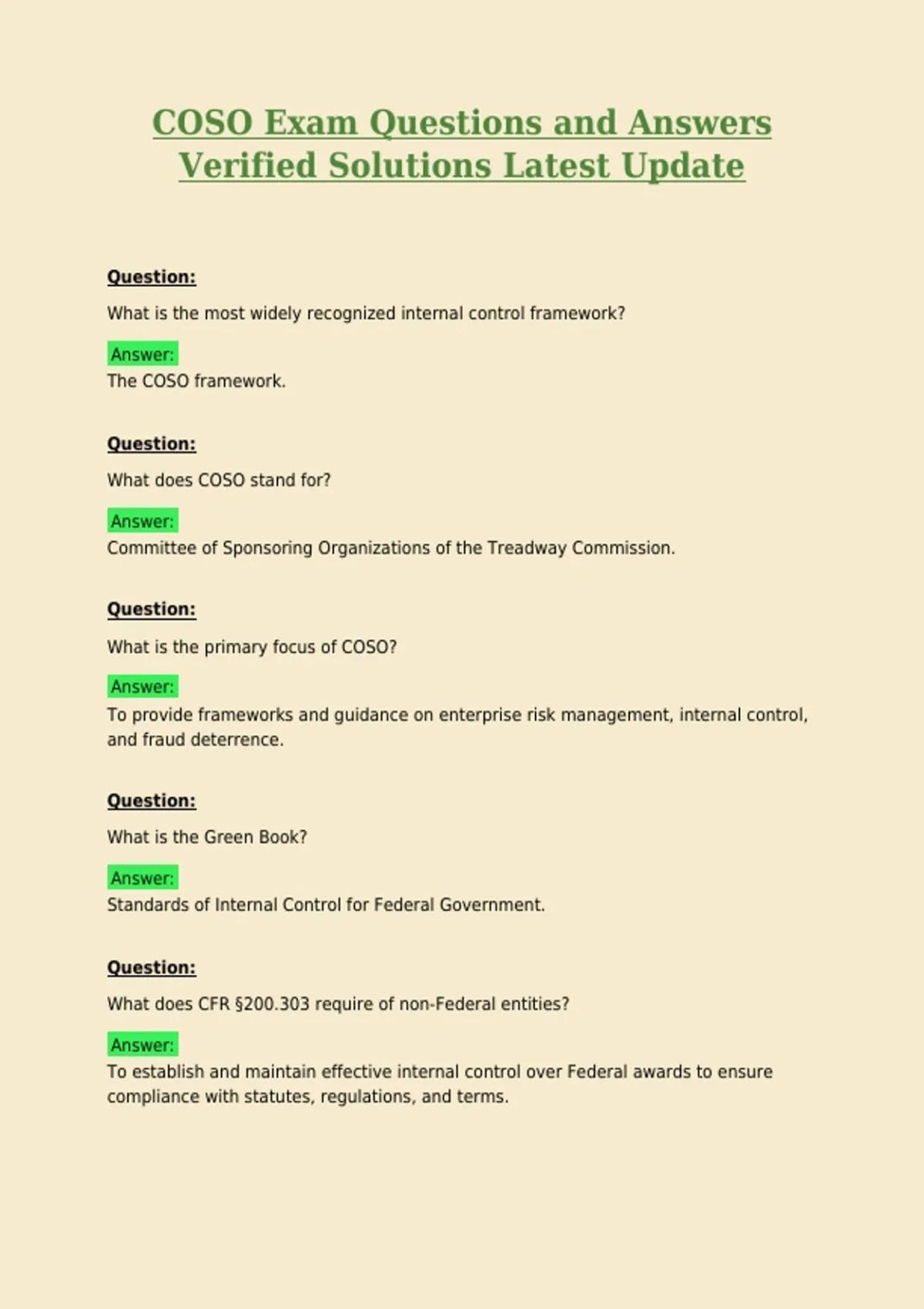 COSO Exam Questions and Answers Verified Solutions Latest Update

Question:

What is the most widely recognized internal control framework?

Answer:
The COSO framework.

Question:

What does COSO stand for?

Answer:
Committee of Sponsoring Organizations of the Treadway Commission.

Question:

What is the primary focus of COSO?

Answer:
To provide frameworks and guidance on enterprise risk management, internal control, and fraud deterrence.

Question:

What is the Green Book?

Answer:
Standards of Internal Control for Federal Government.

Question:

What does CFR §200.303 require of non-Federal entities?

Answer:
To establish and maintain effective internal control over Federal awards to ensure compliance with statutes, regulations, and terms.